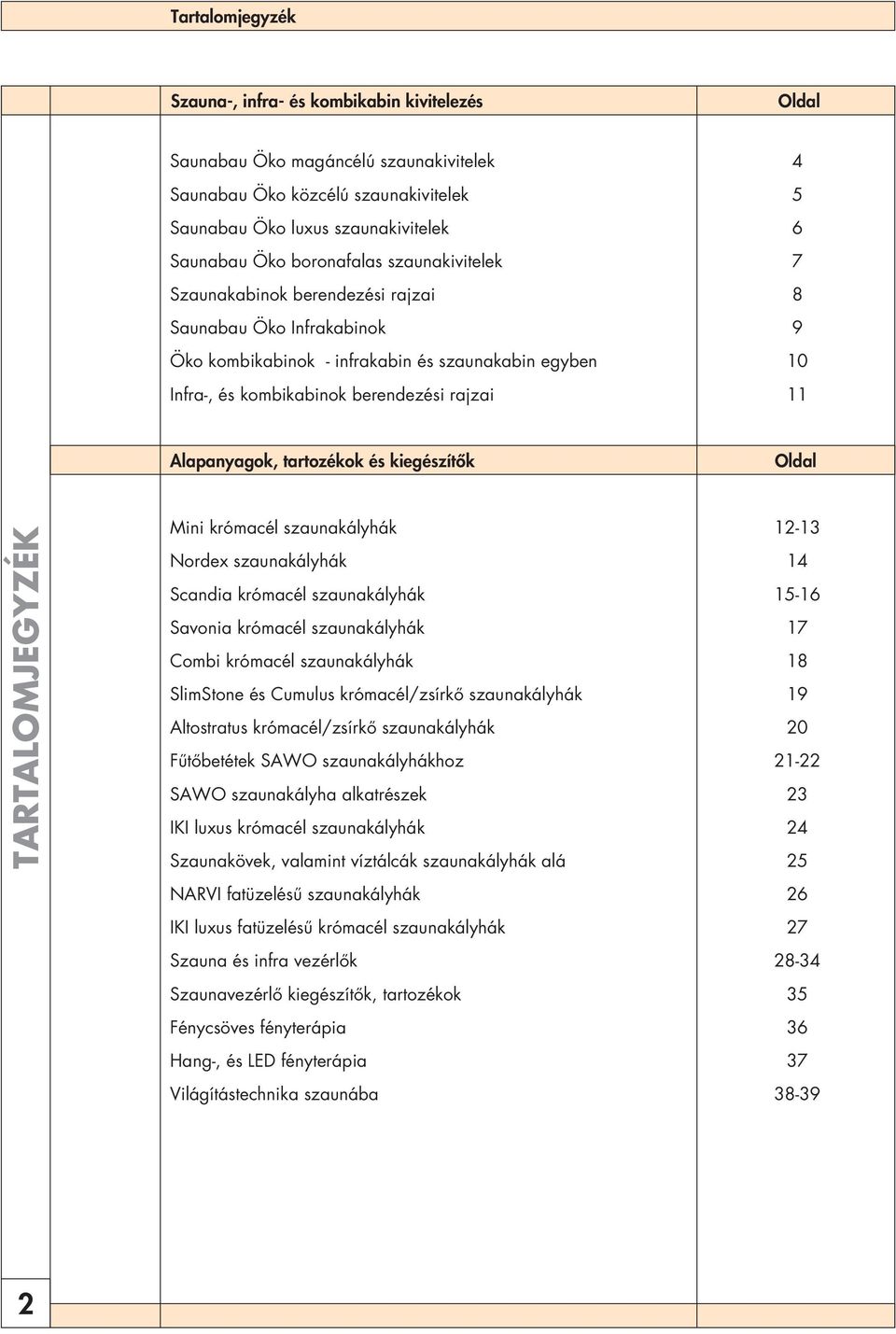 Tartalomjegyzék

| Szauna-, infra- és kombikabin kivitelezés | Oldal |
|---|---|
| Saunabau Öko magáncélú szaunakivitelek | 4 |
| Saunabau Öko közcélú szaunakivitelek | 5 |
| Saunabau Öko luxus szaunakivitelek | 6 |
| Saunabau Öko boronafalas szaunakivitelek | 7 |
| Szaunakabinok berendezési rajzai | 8 |
| Saunabau Öko Infrakabinok | 9 |
| Öko kombikabinok - infrakabin és szaunakabin egyben | 10 |
| Infra-, és kombikabinok berendezési rajzai | 11 |

| Alapanyagok, tartozékok és kiegészítők | Oldal |
|---|---|
| Mini krómacél szaunakályhák | 12-13 |
| Nordex szaunakályhák | 14 |
| Scandia krómacél szaunakályhák | 15-16 |
| Savonia krómacél szaunakályhák | 17 |
| Combi krómacél szaunakályhák | 18 |
| SlimStone és Cumulus krómacél/zsírkő szaunakályhák | 19 |
| Altostratus krómacél/zsírkő szaunakályhák | 20 |
| Fűtőbetétek SAWO szaunakályhákhoz | 21-22 |
| SAWO szaunakályha alkatrészek | 23 |
| IKI luxus krómacél szaunakályhák | 24 |
| Szaunakövek, valamint víztálcák szaunakályhák alá | 25 |
| NARVI fatüzelésű szaunakályhák | 26 |
| IKI luxus fatüzelésű krómacél szaunakályhák | 27 |
| Szauna és infra vezérlők | 28-34 |
| Szaunavezérlő kiegészítők, tartozékok | 35 |
| Fénycsöves fényterápia | 36 |
| Hang-, és LED fényterápia | 37 |
| Világítástechnika szaunába | 38-39 |

TARTALOMJEGYZÉK

2